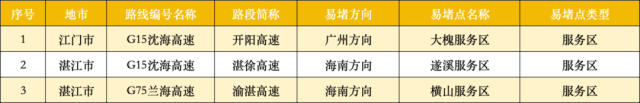 | 序号 | 地市 | 路线编号名称 | 路段简称 | 易堵方向 | 易堵点名称 | 易堵点类型 |
|---|---|---|---|---|---|---|
| 1 | 江门市 | G15沈海高速 | 开阳高速 | 广州方向 | 大槐服务区 | 服务区 |
| 2 | 湛江市 | G15沈海高速 | 湛徐高速 | 海南方向 | 遂溪服务区 | 服务区 |
| 3 | 湛江市 | G75兰海高速 | 渝湛高速 | 海南方向 | 横山服务区 | 服务区 |